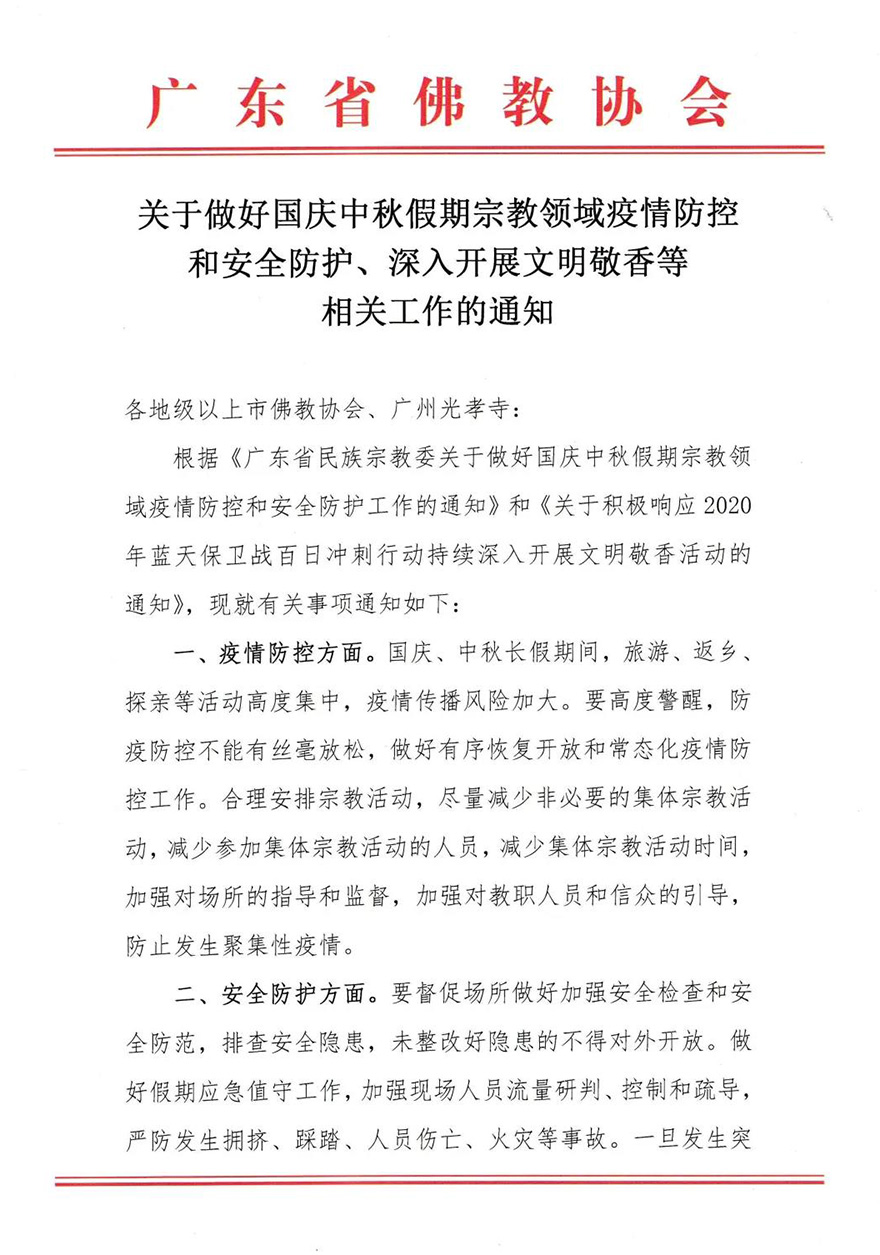 广东省佛教协会

关于做好国庆中秋假期宗教领域疫情防控和安全防护、深入开展文明敬香等相关工作的通知

各地级以上市佛教协会、广州光孝寺：

根据《广东省民族宗教委关于做好国庆中秋假期宗教领域疫情防控和安全防护工作的通知》和《关于积极响应2020年蓝天保卫战百日冲刺行动持续深入开展文明敬香活动的通知》，现就有关事项通知如下：

一、疫情防控方面。国庆、中秋长假期间，旅游、返乡、探亲等活动高度集中，疫情传播风险加大。要高度警醒，防疫防控不能有丝毫放松，做好有序恢复开放和常态化疫情防控工作。合理安排宗教活动，尽量减少非必要的集体宗教活动，减少参加集体宗教活动的人员，减少集体宗教活动时间，加强对场所的指导和监督，加强对教职人员和信众的引导，防止发生聚集性疫情。

二、安全防护方面。要督促场所做好加强安全检查和安全防范，排查安全隐患，未整改好隐患的不得对外开放。做好假期应急值守工作，加强现场人员流量研判、控制和疏导，严防发生拥挤、踩踏、人员伤亡、火灾等事故。一旦发生突